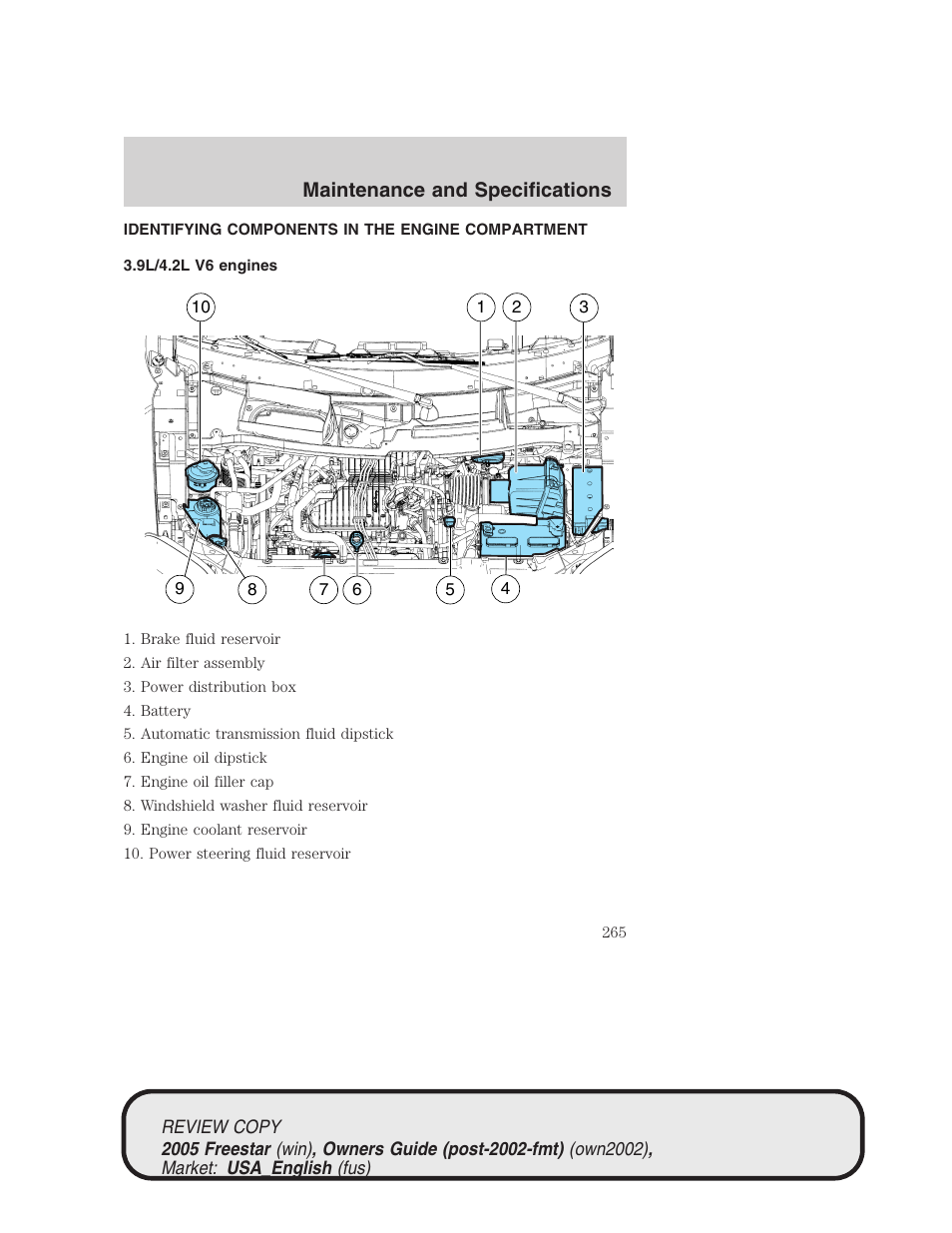 Maintenance and Specifications

IDENTIFYING COMPONENTS IN THE ENGINE COMPARTMENT

3.9L/4.2L V6 engines

10 1 2 3

9 8 7 6 5 4

1. Brake fluid reservoir
2. Air filter assembly
3. Power distribution box
4. Battery
5. Automatic transmission fluid dipstick
6. Engine oil dipstick
7. Engine oil filler cap
8. Windshield washer fluid reservoir
9. Engine coolant reservoir
10. Power steering fluid reservoir

265

REVIEW COPY
2005 Freestar (win), Owners Guide (post-2002-fmt) (own2002), Market: USA_English (fus)